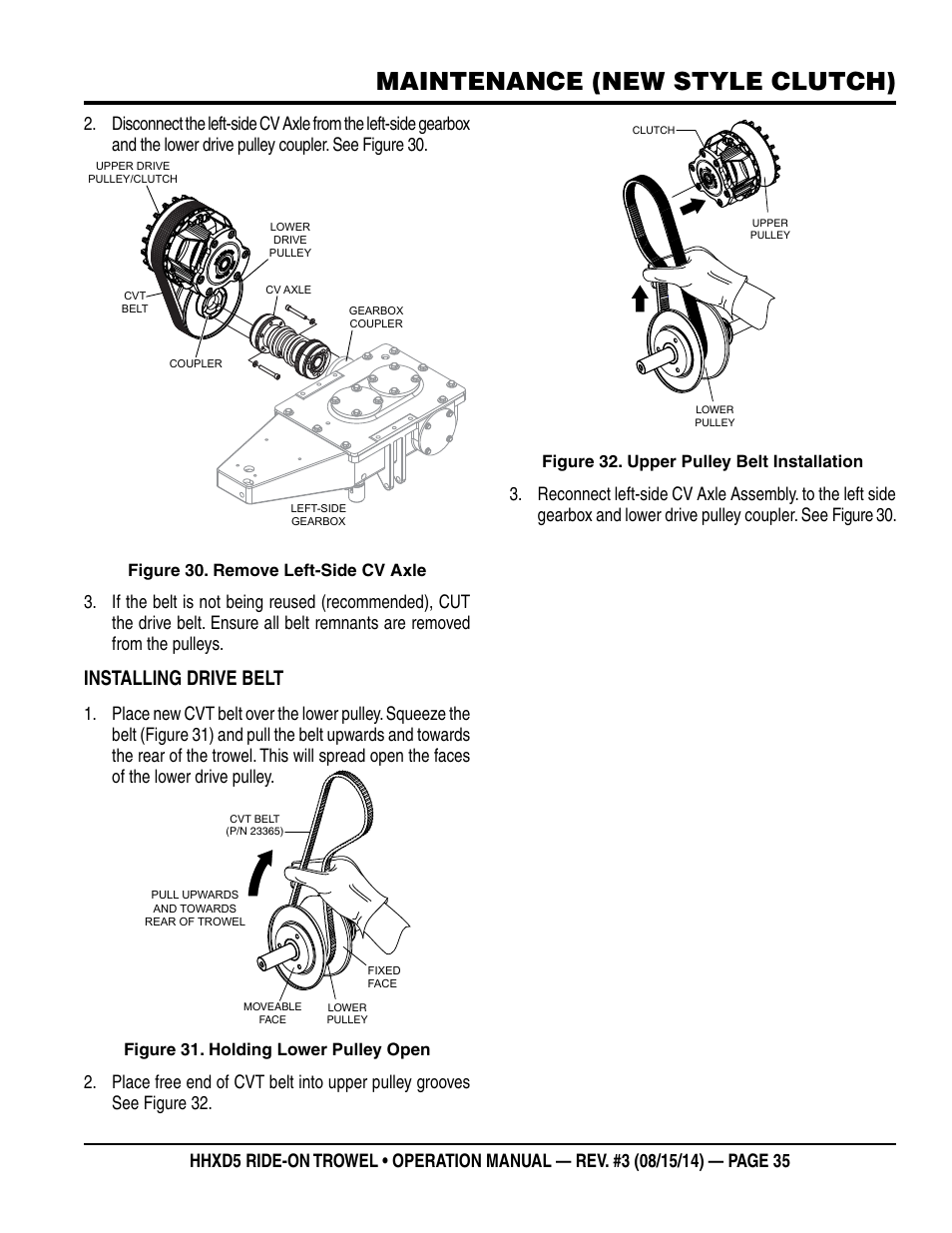 MAINTENANCE (NEW STYLE CLUTCH)

2. Disconnect the left-side CV Axle from the left-side gearbox and the lower drive pulley coupler. See Figure 30.

UPPER DRIVE PULLEY/CLUTCH

LOWER DRIVE PULLEY

CVT BELT

CV AXLE

GEARBOX COUPLER

COUPLER

LEFT-SIDE GEARBOX

Figure 30. Remove Left-Side CV Axle

3. If the belt is not being reused (recommended), CUT the drive belt. Ensure all belt remnants are removed from the pulleys.

INSTALLING DRIVE BELT

1. Place new CVT belt over the lower pulley. Squeeze the belt (Figure 31) and pull the belt upwards and towards the rear of the trowel. This will spread open the faces of the lower drive pulley.

CVT BELT (P/N 23365)

PULL UPWARDS AND TOWARDS REAR OF TROWEL

FIXED FACE

MOVEABLE FACE

LOWER PULLEY

Figure 31. Holding Lower Pulley Open

2. Place free end of CVT belt into upper pulley grooves See Figure 32.

CLUTCH

UPPER PULLEY

LOWER PULLEY

Figure 32. Upper Pulley Belt Installation

3. Reconnect left-side CV Axle Assembly. to the left side gearbox and lower drive pulley coupler. See Figure 30.

HHXD5 RIDE-ON TROWEL • OPERATION MANUAL — REV. #3 (08/15/14) — PAGE 35